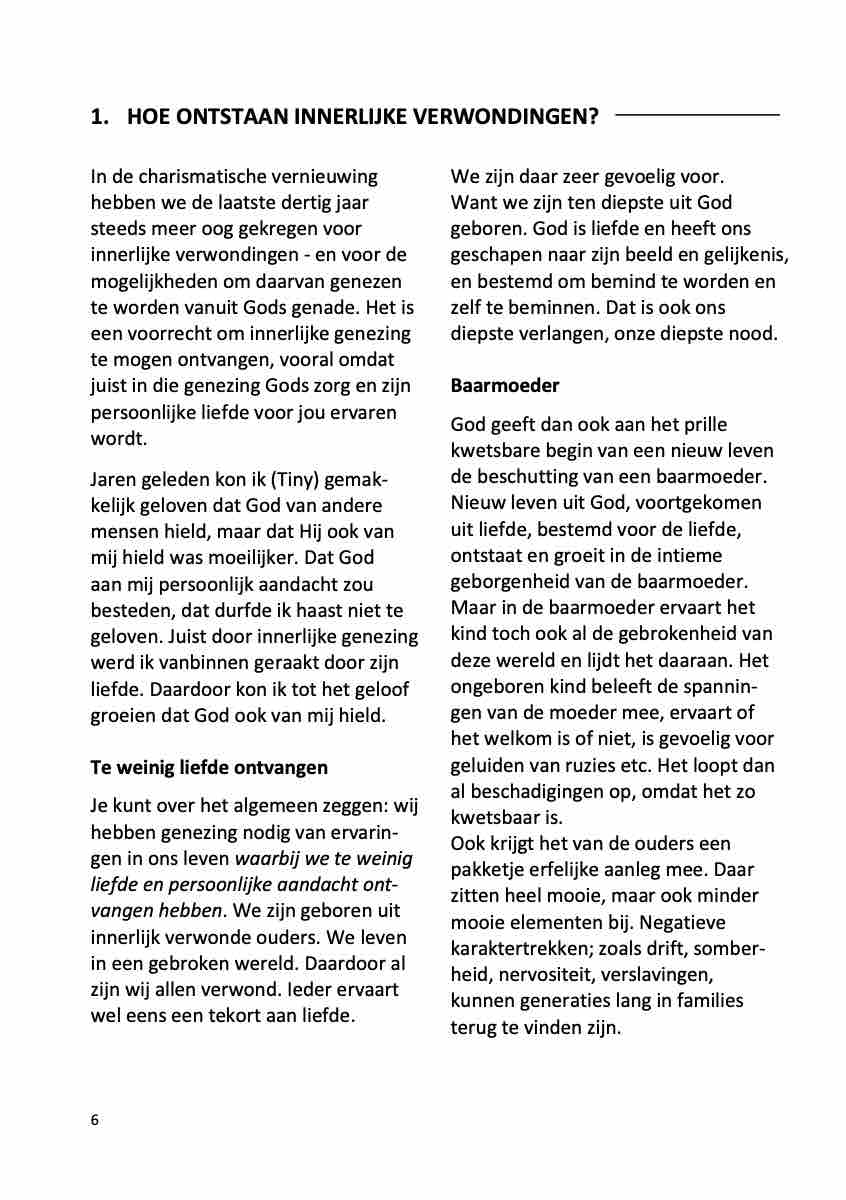 1. HOE ONTSTAAN INNERLIJKE VERWONDINGEN?

In de charismatische vernieuwing hebben we de laatste dertig jaar steeds meer oog gekregen voor innerlijke verwondingen - en voor de mogelijkheden om daarvan genezen te worden vanuit Gods genade. Het is een voorrecht om innerlijke genezing te mogen ontvangen, vooral omdat juist in die genezing Gods zorg en zijn persoonlijke liefde voor jou ervaren wordt.

Jaren geleden kon ik (Tiny) gemakkelijk geloven dat God van andere mensen hield, maar dat Hij ook van mij hield was moeilijker. Dat God aan mij persoonlijk aandacht zou besteden, dat durfde ik haast niet te geloven. Juist door innerlijke genezing werd ik vanbinnen geraakt door zijn liefde. Daardoor kon ik tot het geloof groeien dat God ook van mij hield.

Te weinig liefde ontvangen

Je kunt over het algemeen zeggen: wij hebben genezing nodig van ervaringen in ons leven waarbij we te weinig liefde en persoonlijke aandacht ontvangen hebben. We zijn geboren uit innerlijk verwonde ouders. We leven in een gebroken wereld. Daardoor al zijn wij allen verwond. Ieder ervaart wel eens een tekort aan liefde.

We zijn daar zeer gevoelig voor. Want we zijn ten diepste uit God geboren. God is liefde en heeft ons geschapen naar zijn beeld en gelijkenis, en bestemd om bemind te worden en zelf te beminnen. Dat is ook ons diepste verlangen, onze diepste nood.

Baarmoeder

God geeft dan ook aan het prille kwetsbare begin van een nieuw leven de beschutting van een baarmoeder. Nieuw leven uit God, voortgekomen uit liefde, bestemd voor de liefde, ontstaat en groeit in de intieme geborgenheid van de baarmoeder. Maar in de baarmoeder ervaart het kind toch ook al de gebrokenheid van deze wereld en lijdt het daaraan. Het ongeboren kind beleeft de spanningen van de moeder mee, ervaart of het welkom is of niet, is gevoelig voor geluiden van ruzies etc. Het loopt dan al beschadigingen op, omdat het zo kwetsbaar is.
Ook krijgt het van de ouders een pakketje erfelijke aanleg mee. Daar zitten heel mooie, maar ook minder mooie elementen bij. Negatieve karaktertrekken; zoals drift, somberheid, nervositeit, verslavingen, kunnen generaties lang in families terug te vinden zijn.

6